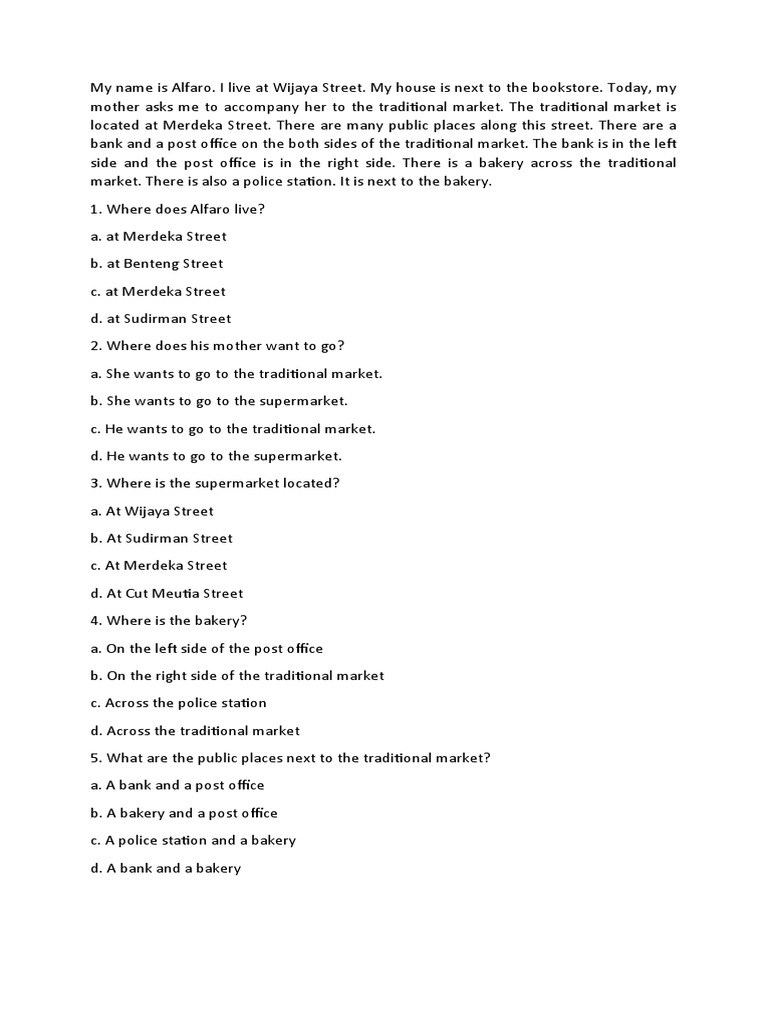 My name is Alfaro. I live at Wijaya Street. My house is next to the bookstore. Today, my mother asks me to accompany her to the traditional market. The traditional market is located at Merdeka Street. There are many public places along this street. There are a bank and a post office on the both sides of the traditional market. The bank is in the left side and the post office is in the right side. There is a bakery across the traditional market. There is also a police station. It is next to the bakery.

1. Where does Alfaro live?

a. at Merdeka Street

b. at Benteng Street

c. at Merdeka Street

d. at Sudirman Street

2. Where does his mother want to go?

a. She wants to go to the traditional market.

b. She wants to go to the supermarket.

c. He wants to go to the traditional market.

d. He wants to go to the supermarket.

3. Where is the supermarket located?

a. At Wijaya Street

b. At Sudirman Street

c. At Merdeka Street

d. At Cut Meutia Street

4. Where is the bakery?

a. On the left side of the post office

b. On the right side of the traditional market

c. Across the police station

d. Across the traditional market

5. What are the public places next to the traditional market?

a. A bank and a post office

b. A bakery and a post office

c. A police station and a bakery

d. A bank and a bakery